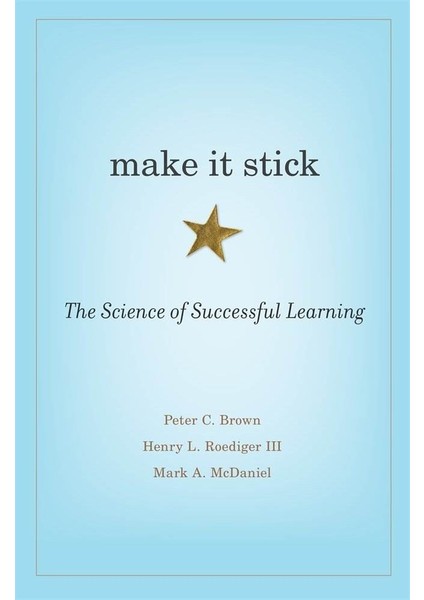 make it stick

The Science of Successful Learning

Peter C. Brown
Henry L. Roediger III
Mark A. McDaniel